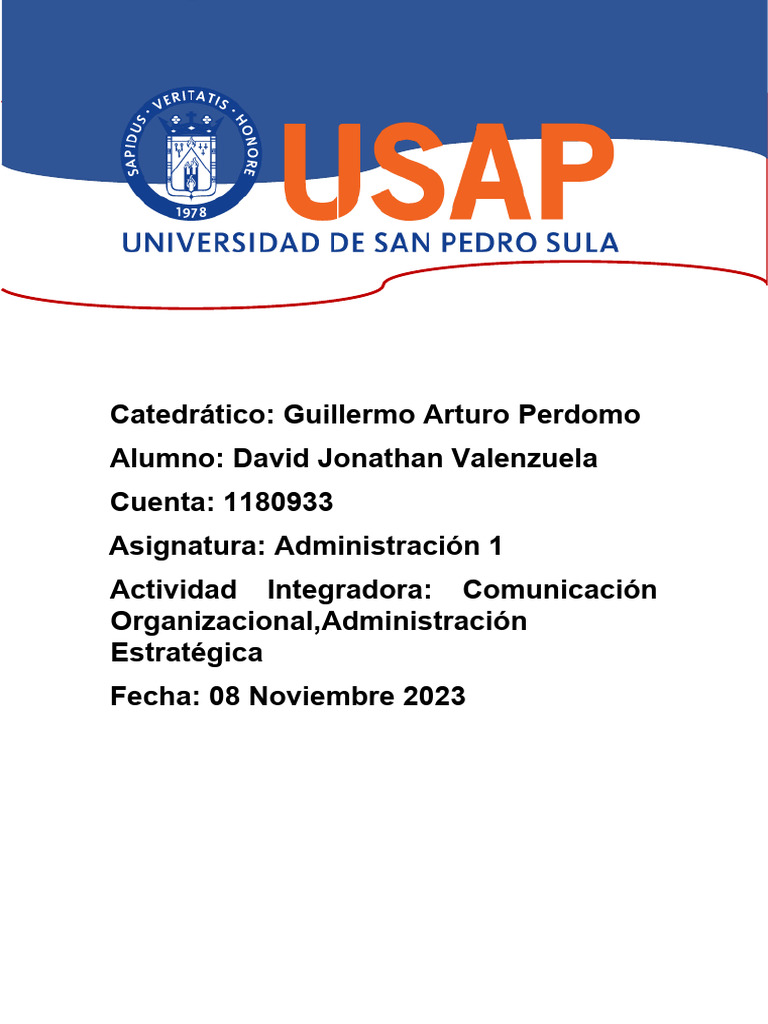 SAPIDUS · VERITATIS · HONORE
1978

USAP
UNIVERSIDAD DE SAN PEDRO SULA

Catedrático: Guillermo Arturo Perdomo

Alumno: David Jonathan Valenzuela

Cuenta: 1180933

Asignatura: Administración 1

Actividad Integradora: Comunicación Organizacional,Administración Estratégica

Fecha: 08 Noviembre 2023